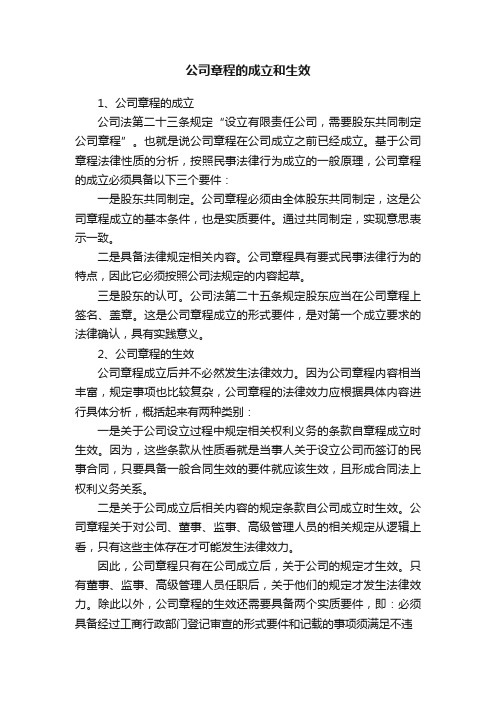 公司章程的成立和生效

1、公司章程的成立

公司法第二十三条规定“设立有限责任公司，需要股东共同制定公司章程”。也就是说公司章程在公司成立之前已经成立。基于公司章程法律性质的分析，按照民事法律行为成立的一般原理，公司章程的成立必须具备以下三个要件：

一是股东共同制定。公司章程必须由全体股东共同制定，这是公司章程成立的基本条件，也是实质要件。通过共同制定，实现意思表示一致。

二是具备法律规定相关内容。公司章程具有要式民事法律行为的特点，因此它必须按照公司法规定的内容起草。

三是股东的认可。公司法第二十五条规定股东应当在公司章程上签名、盖章。这是公司章程成立的形式要件，是对第一个成立要求的法律确认，具有实践意义。

2、公司章程的生效

公司章程成立后并不必然发生法律效力。因为公司章程内容相当丰富，规定事项也比较复杂，公司章程的法律效力应根据具体内容进行具体分析，概括起来有两种类别：

一是关于公司设立过程中规定相关权利义务的条款自章程成立时生效。因为，这些条款从性质看就是当事人关于设立公司而签订的民事合同，只要具备一般合同生效的要件就应该生效，且形成合同法上权利义务关系。

二是关于公司成立后相关内容的规定条款自公司成立时生效。公司章程关于对公司、董事、监事、高级管理人员的相关规定从逻辑上看，只有这些主体存在才可能发生法律效力。

因此，公司章程只有在公司成立后，关于公司的规定才生效。只有董事、监事、高级管理人员任职后，关于他们的规定才发生法律效力。除此以外，公司章程的生效还需要具备两个实质要件，即：必须具备经过工商行政部门登记审查的形式要件和记载的事项须满足不违